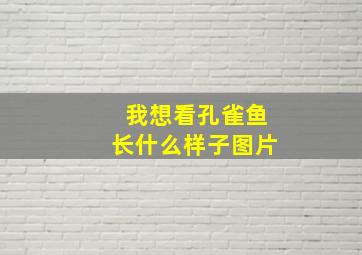 我想看孔雀鱼
长什么样子图片